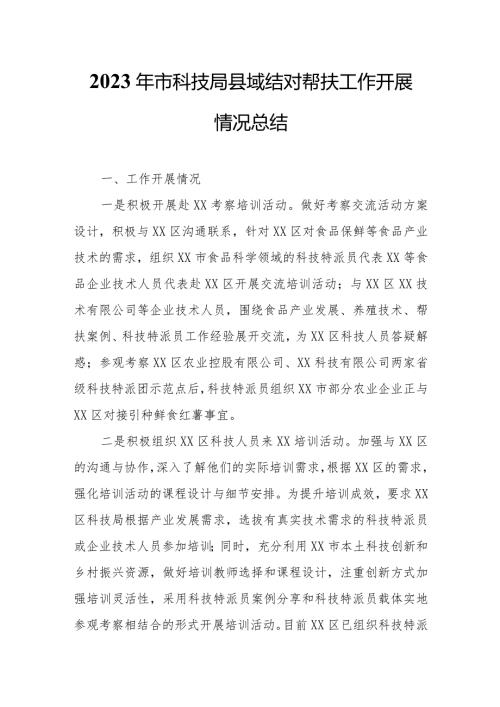 2023年市科技局县域结对帮扶工作开展情况总结

一、工作开展情况

一是积极开展赴XX考察培训活动。做好考察交流活动方案设计，积极与XX区沟通联系，针对XX区对食品保鲜等食品产业技术的需求，组织XX市食品科学领域的科技特派员代表XX等食品企业技术人员代表赴XX区开展交流培训活动；与XX区XX技术有限公司等企业技术人员，围绕食品产业发展、养殖技术、帮扶案例、科技特派员工作经验展开交流，为XX区科技人员答疑解惑；参观考察XX区农业控股有限公司、XX科技有限公司两家省级科技特派团示范点后，科技特派员组织XX市部分农业企业正与XX区对接引种鲜食红薯事宜。

二是积极组织XX区科技人员来XX培训活动。加强与XX区的沟通与协作，深入了解他们的实际培训需求，根据XX区的需求，强化培训活动的课程设计与细节安排。为提升培训成效，要求XX区科技局根据产业发展需求，选拔有真实技术需求的科技特派员或企业技术人员参加培训；同时，充分利用XX市本土科技创新和乡村振兴资源，做好培训教师选择和课程设计，注重创新方式加强培训灵活性，采用科技特派员案例分享和科技特派员载体实地参观考察相结合的形式开展培训活动。目前XX区已组织科技特派